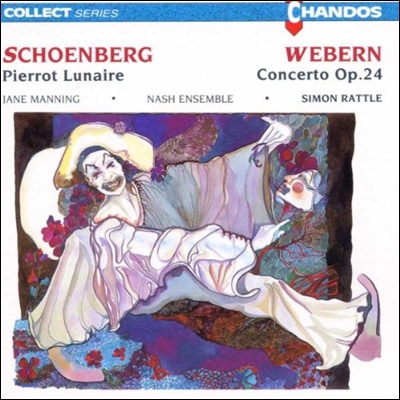 COLLECT SERIES
CHANDOS

SCHOENBERG
Pierrot Lunaire

WEBERN
Concerto Op.24

JANE MANNING • NASH ENSEMBLE • SIMON RATTLE